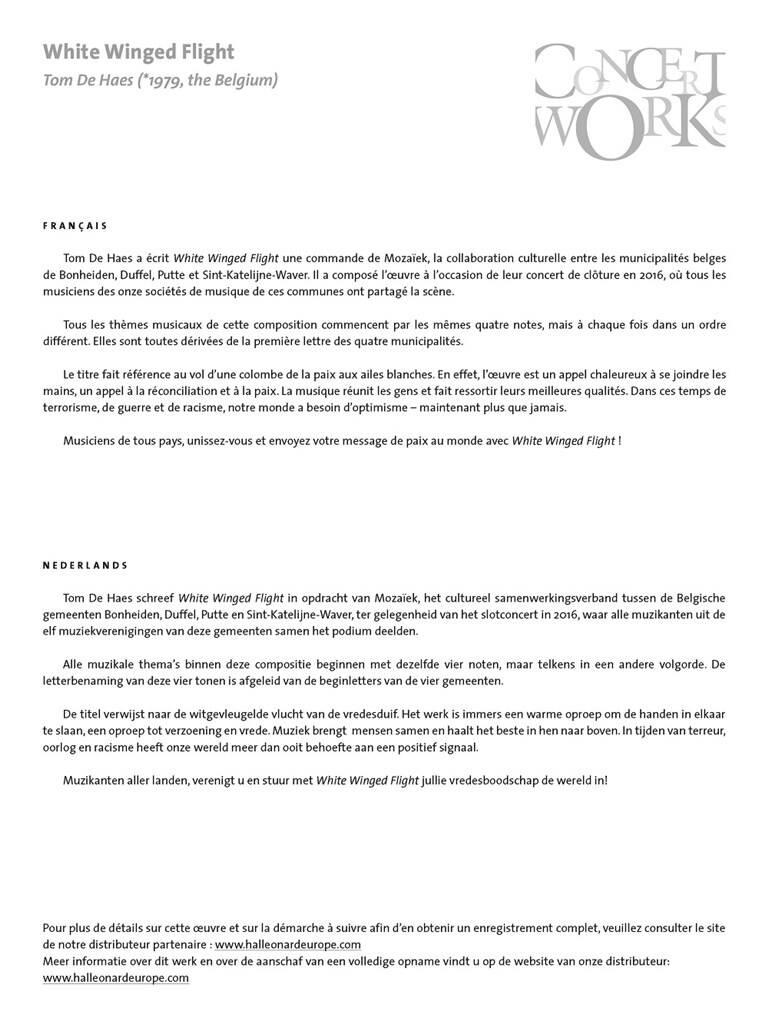 White Winged Flight
Tom De Haes (*1979, the Belgium)

CONCERT WORKS

FRANÇAIS

Tom De Haes a écrit White Winged Flight une commande de Mozaïek, la collaboration culturelle entre les municipalités belges de Bonheiden, Duffel, Putte et Sint-Katelijne-Waver. Il a composé l'œuvre à l'occasion de leur concert de clôture en 2016, où tous les musiciens des onze sociétés de musique de ces communes ont partagé la scène.

Tous les thèmes musicaux de cette composition commencent par les mêmes quatre notes, mais à chaque fois dans un ordre différent. Elles sont toutes dérivées de la première lettre des quatre municipalités.

Le titre fait référence au vol d'une colombe de la paix aux ailes blanches. En effet, l'œuvre est un appel chaleureux à se joindre les mains, un appel à la réconciliation et à la paix. La musique réunit les gens et fait ressortir leurs meilleures qualités. Dans ces temps de terrorisme, de guerre et de racisme, notre monde a besoin d'optimisme – maintenant plus que jamais.

Musiciens de tous pays, unissez-vous et envoyez votre message de paix au monde avec White Winged Flight !

NEDERLANDS

Tom De Haes schreef White Winged Flight in opdracht van Mozaïek, het cultureel samenwerkingsverband tussen de Belgische gemeenten Bonheiden, Duffel, Putte en Sint-Katelijne-Waver, ter gelegenheid van het slotconcert in 2016, waar alle muzikanten uit de elf muziekverenigingen van deze gemeenten samen het podium deelden.

Alle muzikale thema's binnen deze compositie beginnen met dezelfde vier noten, maar telkens in een andere volgorde. De letterbenaming van deze vier tonen is afgeleid van de beginletters van de vier gemeenten.

De titel verwijst naar de witgevleugelde vlucht van de vredesduif. Het werk is immers een warme oproep om de handen in elkaar te slaan, een oproep tot verzoening en vrede. Muziek brengt mensen samen en haalt het beste in hen naar boven. In tijden van terreur, oorlog en racisme heeft onze wereld meer dan ooit behoefte aan een positief signaal.

Muzikanten aller landen, verenigt u en stuur met White Winged Flight jullie vredesboodschap de wereld in!

Pour plus de détails sur cette œuvre et sur la démarche à suivre afin d'en obtenir un enregistrement complet, veuillez consulter le site de notre distributeur partenaire : www.halleonardeurope.com
Meer informatie over dit werk en over de aanschaf van een volledige opname vindt u op de website van onze distributeur: www.halleonardeurope.com